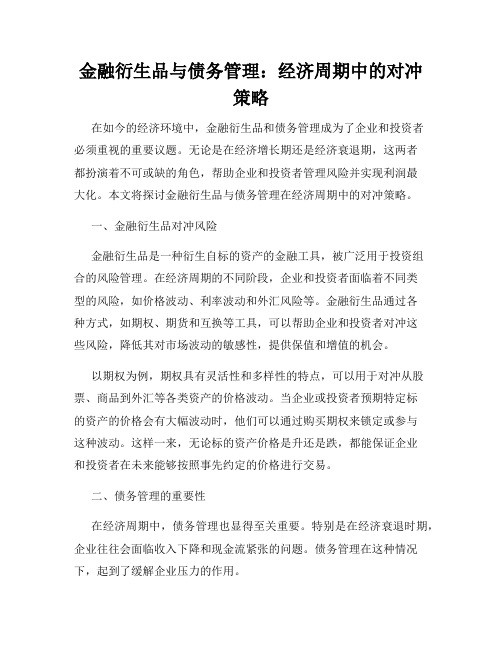 金融衍生品与债务管理：经济周期中的对冲策略

在如今的经济环境中，金融衍生品和债务管理成为了企业和投资者必须重视的重要议题。无论是在经济增长期还是经济衰退期，这两者都扮演着不可或缺的角色，帮助企业和投资者管理风险并实现利润最大化。本文将探讨金融衍生品与债务管理在经济周期中的对冲策略。

一、金融衍生品对冲风险

金融衍生品是一种衍生自标的资产的金融工具，被广泛用于投资组合的风险管理。在经济周期的不同阶段，企业和投资者面临着不同类型的风险，如价格波动、利率波动和外汇风险等。金融衍生品通过各种方式，如期权、期货和互换等工具，可以帮助企业和投资者对冲这些风险，降低其对市场波动的敏感性，提供保值和增值的机会。

以期权为例，期权具有灵活性和多样性的特点，可以用于对冲从股票、商品到外汇等各类资产的价格波动。当企业或投资者预期特定标的资产的价格会有大幅波动时，他们可以通过购买期权来锁定或参与这种波动。这样一来，无论标的资产价格是升还是跌，都能保证企业和投资者在未来能够按照事先约定的价格进行交易。

二、债务管理的重要性

在经济周期中，债务管理也显得至关重要。特别是在经济衰退时期，企业往往会面临收入下降和现金流紧张的问题。债务管理在这种情况下，起到了缓解企业压力的作用。